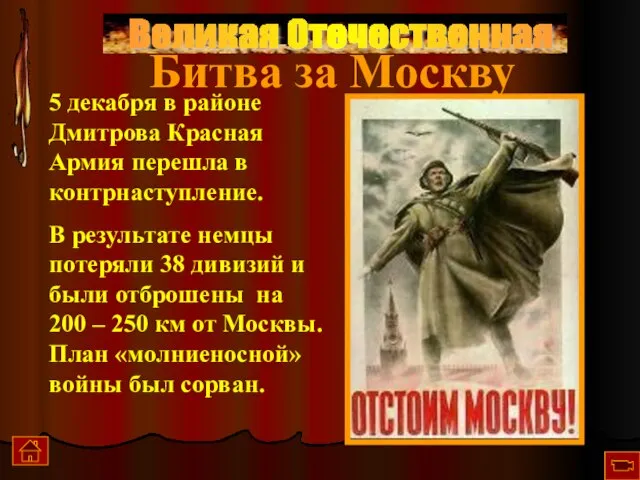 Великая Отечественная

Битва за Москву

5 декабря в районе Дмитрова Красная Армия перешла в контрнаступление.

В результате немцы потеряли 38 дивизий и были отброшены на 200 – 250 км от Москвы. План «молниеносной» войны был сорван.

ОТСТОИМ МОСКВУ!